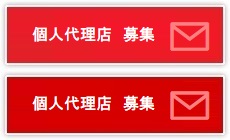 個人代理店　募集

個人代理店　募集